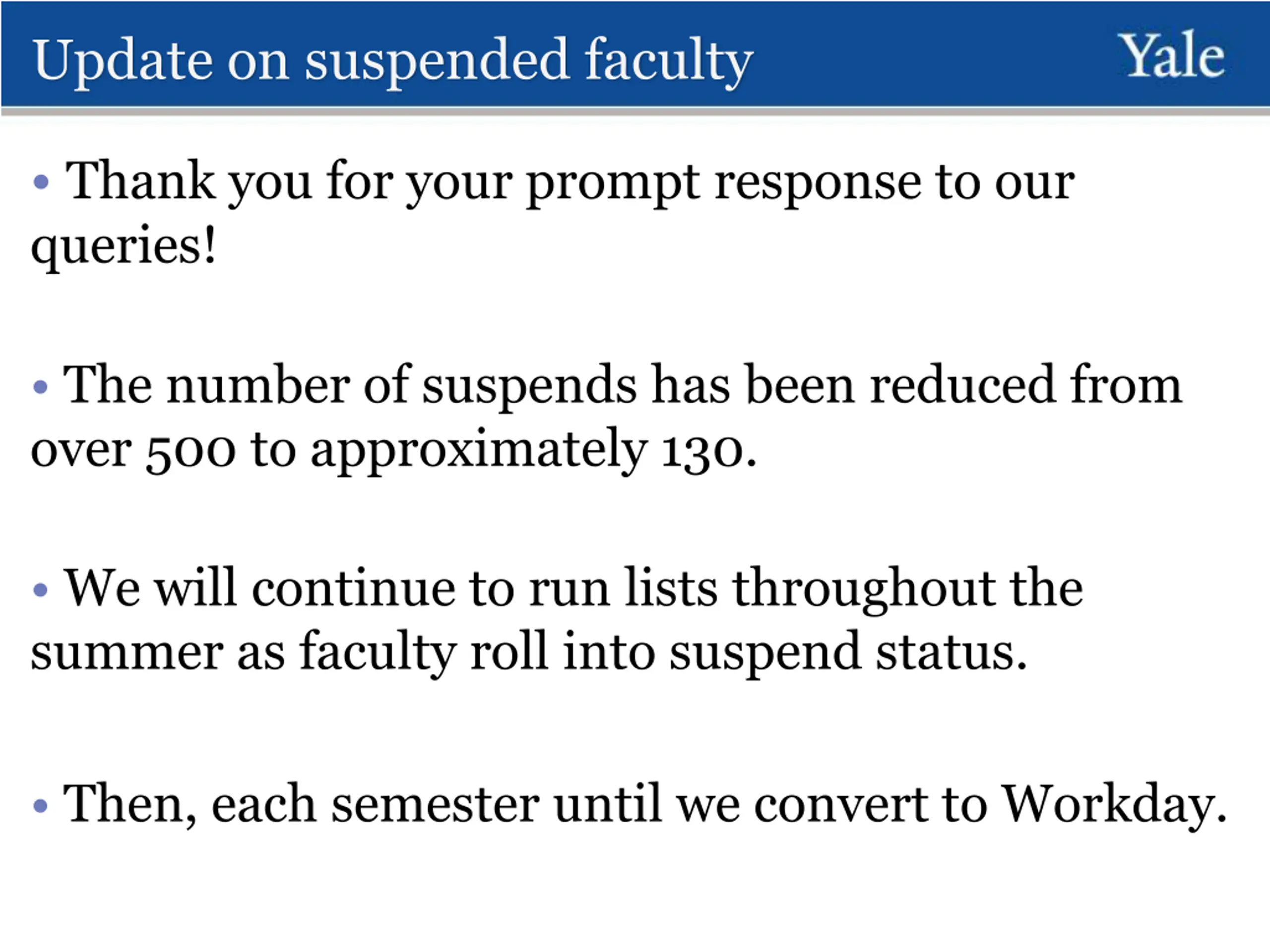 Update on suspended faculty

Yale

• Thank you for your prompt response to our queries!

• The number of suspends has been reduced from over 500 to approximately 130.

• We will continue to run lists throughout the summer as faculty roll into suspend status.

• Then, each semester until we convert to Workday.